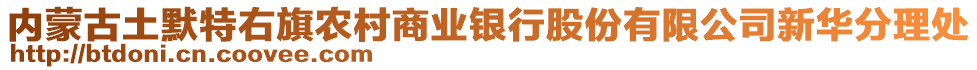 内蒙古土默特右旗农村商业银行股份有限公司新华分理处
http://btdoni.cn.coovee.com